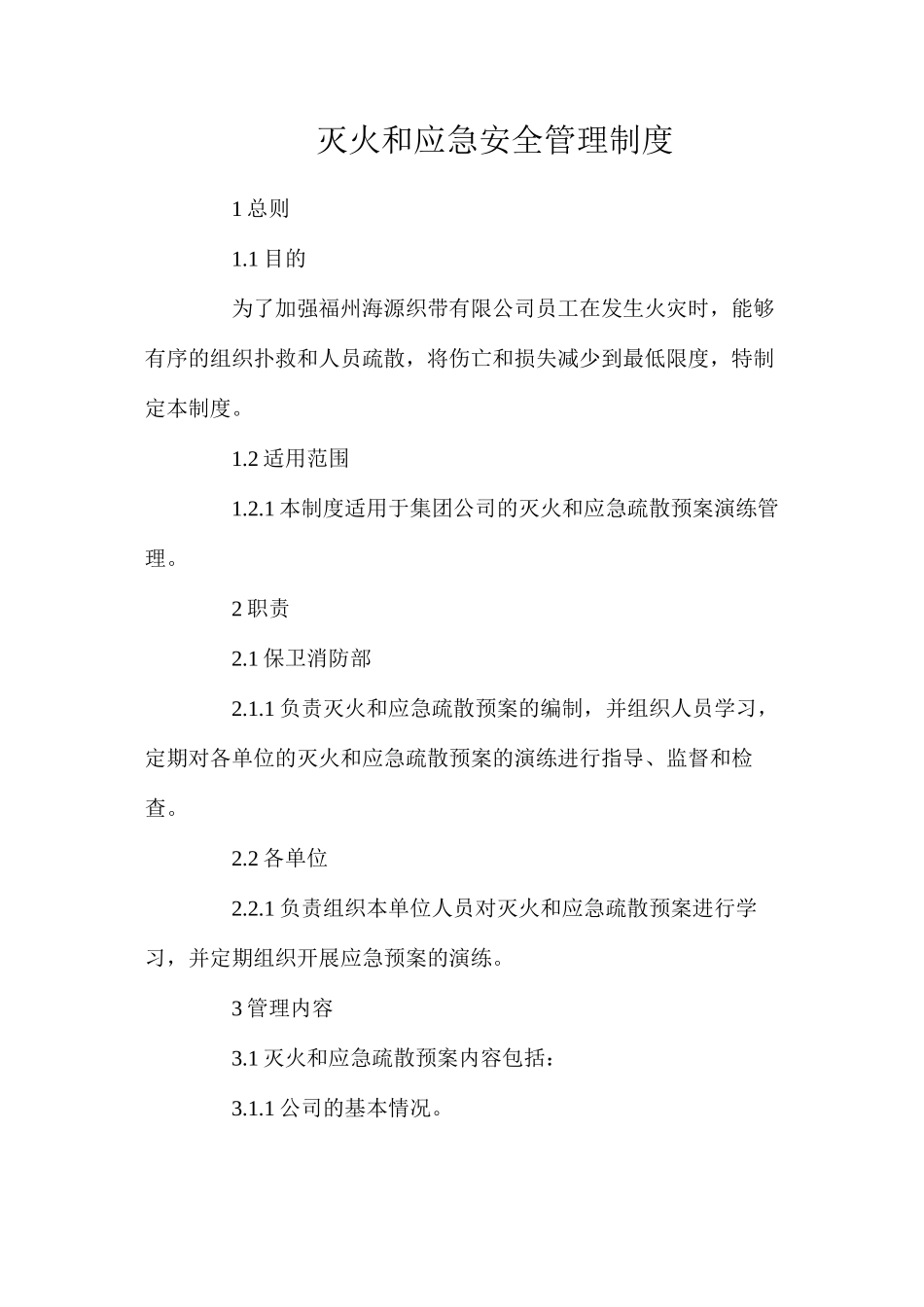 灭火和应急安全管理制度

1 总则

1.1 目的

为了加强福州海源织带有限公司员工在发生火灾时，能够有序的组织扑救和人员疏散，将伤亡和损失减少到最低限度，特制定本制度。

1.2 适用范围

1.2.1 本制度适用于集团公司的灭火和应急疏散预案演练管理。

2 职责

2.1 保卫消防部

2.1.1 负责灭火和应急疏散预案的编制，并组织人员学习，定期对各单位的灭火和应急疏散预案的演练进行指导、监督和检查。

2.2 各单位

2.2.1 负责组织本单位人员对灭火和应急疏散预案进行学习，并定期组织开展应急预案的演练。

3 管理内容

3.1 灭火和应急疏散预案内容包括：

3.1.1 公司的基本情况。